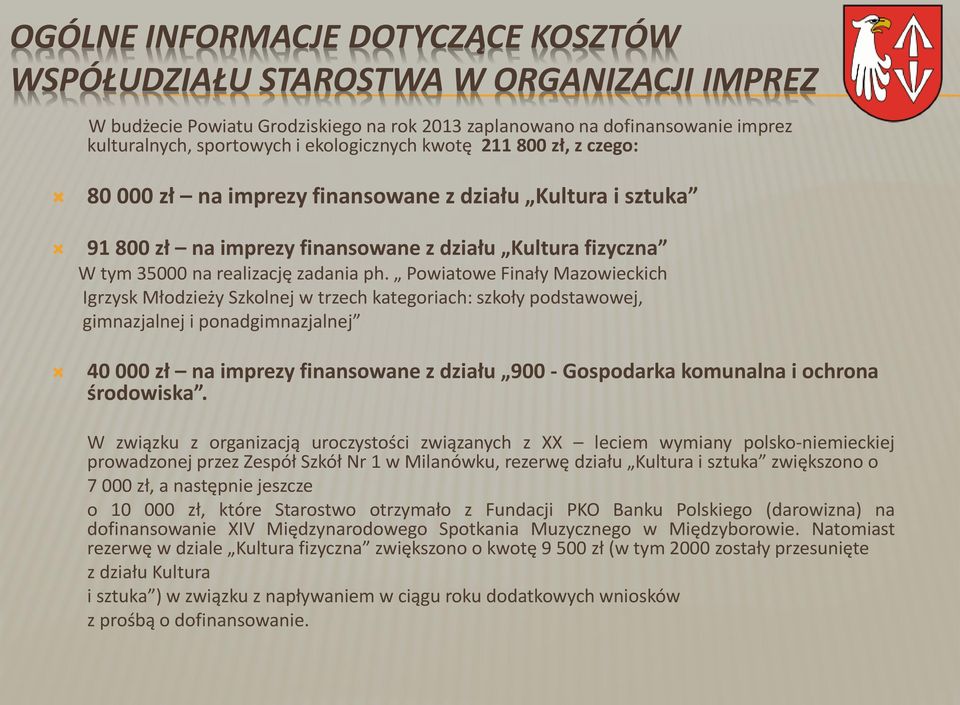 OGÓLNE INFORMACJE DOTYCZĄCE KOSZTÓW WSPÓŁUDZIAŁU STAROSTWA W ORGANIZACJI IMPREZ

W budżecie Powiatu Grodziskiego na rok 2013 zaplanowano na dofinansowanie imprez kulturalnych, sportowych i ekologicznych kwotę 211 800 zł, z czego:

80 000 zł – na imprezy finansowane z działu „Kultura i sztuka”

91 800 zł – na imprezy finansowane z działu „Kultura fizyczna”
W tym 35000 na realizację zadania ph. „ Powiatowe Finały Mazowieckich Igrzysk Młodzieży Szkolnej w trzech kategoriach: szkoły podstawowej, gimnazjalnej i ponadgimnazjalnej”

40 000 zł – na imprezy finansowane z działu „900 - Gospodarka komunalna i ochrona środowiska”.

W związku z organizacją uroczystości związanych z XX – leciem wymiany polsko-niemieckiej prowadzonej przez Zespół Szkół Nr 1 w Milanówku, rezerwę działu „Kultura i sztuka” zwiększono o 7 000 zł, a następnie jeszcze
o 10 000 zł, które Starostwo otrzymało z Fundacji PKO Banku Polskiego (darowizna) na dofinansowanie XIV Międzynarodowego Spotkania Muzycznego w Międzyborowie. Natomiast rezerwę w dziale „Kultura fizyczna” zwiększono o kwotę 9 500 zł (w tym 2000 zostały przesunięte z działu Kultura
i sztuka”) w związku z napływaniem w ciągu roku dodatkowych wniosków z prośbą o dofinansowanie.